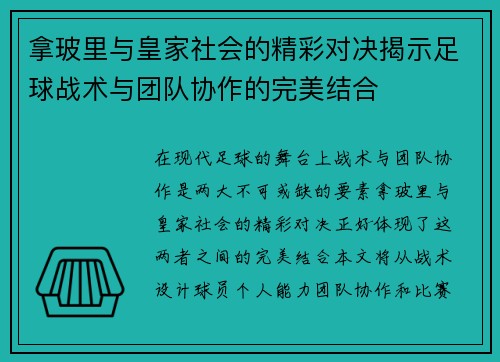 拿玻里与皇家社会的精彩对决揭示足球战术与团队协作的完美结合

在现代足球的舞台上战术与团队协作是两大不可或缺的要素拿玻里与皇家社会的精彩对决正好体现了这两者之间的完美结合本文将从战术设计球员个人能力团队协作和比赛